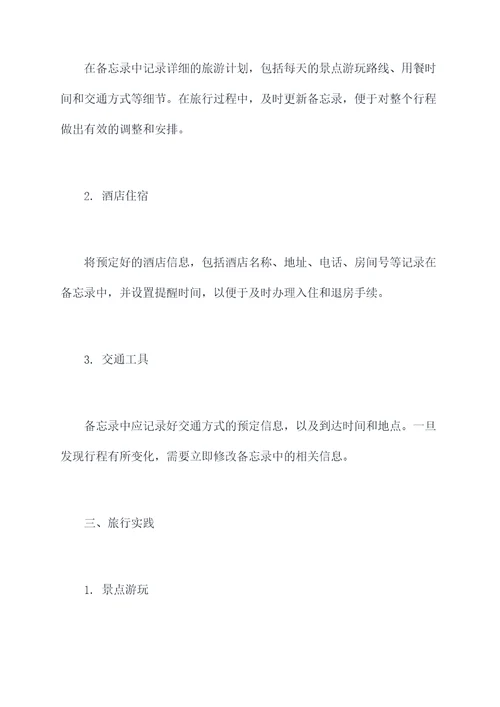 在备忘录中记录详细的旅游计划，包括每天的景点游玩路线、用餐时间和交通方式等细节。在旅行过程中，及时更新备忘录，便于对整个行程做出有效的调整和安排。

2. 酒店住宿

将预定好的酒店信息，包括酒店名称、地址、电话、房间号等记录在备忘录中，并设置提醒时间，以便于及时办理入住和退房手续。

3. 交通工具

备忘录中应记录好交通方式的预定信息，以及到达时间和地点。一旦发现行程有所变化，需要立即修改备忘录中的相关信息。

三、旅行实践

1. 景点游玩